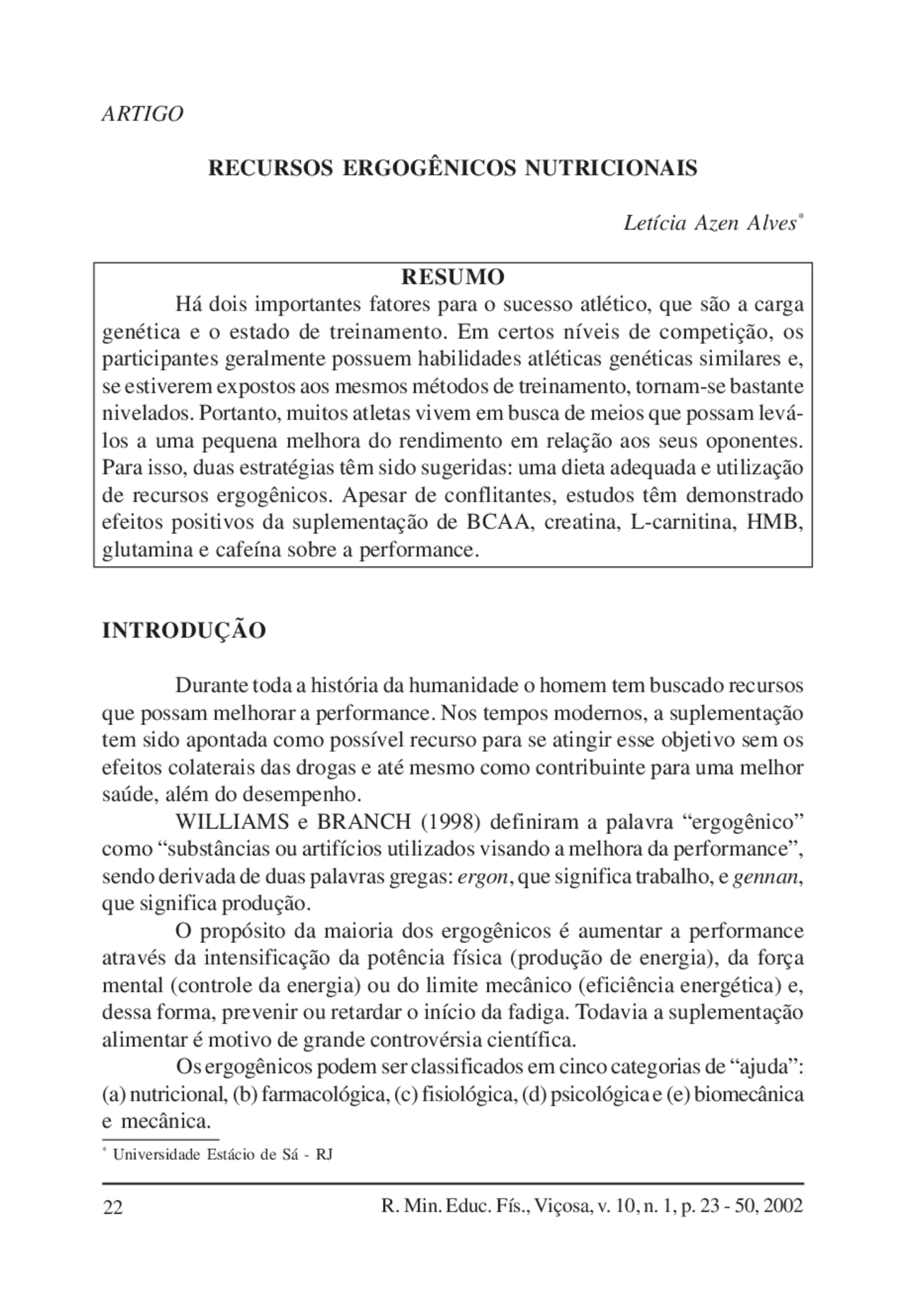 ARTIGO

RECURSOS ERGOGÊNICOS NUTRICIONAIS

Letícia Azen Alves*

RESUMO

Há dois importantes fatores para o sucesso atlético, que são a carga genética e o estado de treinamento. Em certos níveis de competição, os participantes geralmente possuem habilidades atléticas genéticas similares e, se estiverem expostos aos mesmos métodos de treinamento, tornam-se bastante nivelados. Portanto, muitos atletas vivem em busca de meios que possam levá-los a uma pequena melhora do rendimento em relação aos seus oponentes. Para isso, duas estratégias têm sido sugeridas: uma dieta adequada e utilização de recursos ergogênicos. Apesar de conflitantes, estudos têm demonstrado efeitos positivos da suplementação de BCAA, creatina, L-carnitina, HMB, glutamina e cafeína sobre a performance.

INTRODUÇÃO

Durante toda a história da humanidade o homem tem buscado recursos que possam melhorar a performance. Nos tempos modernos, a suplementação tem sido apontada como possível recurso para se atingir esse objetivo sem os efeitos colaterais das drogas e até mesmo como contribuinte para uma melhor saúde, além do desempenho.

WILLIAMS e BRANCH (1998) definiram a palavra “ergogênico” como “substâncias ou artifícios utilizados visando a melhora da performance”, sendo derivada de duas palavras gregas: ergon, que significa trabalho, e gennan, que significa produção.

O propósito da maioria dos ergogênicos é aumentar a performance através da intensificação da potência física (produção de energia), da força mental (controle da energia) ou do limite mecânico (eficiência energética) e, dessa forma, prevenir ou retardar o início da fadiga. Todavia a suplementação alimentar é motivo de grande controvérsia científica.

Os ergogênicos podem ser classificados em cinco categorias de “ajuda”: (a) nutricional, (b) farmacológica, (c) fisiológica, (d) psicológica e (e) biomecânica e mecânica.

* Universidade Estácio de Sá - RJ

22 R. Min. Educ. Fís., Viçosa, v. 10, n. 1, p. 23 - 50, 2002